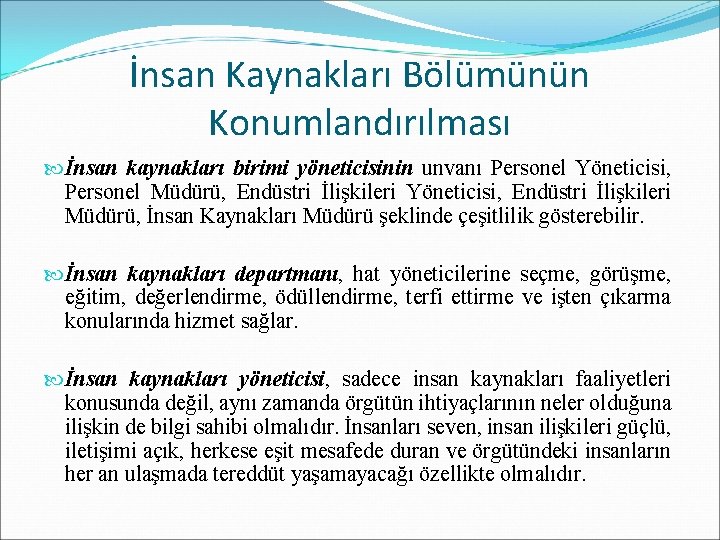 İnsan Kaynakları Bölümünün Konumlandırılması

İnsan kaynakları birimi yöneticisinin unvanı Personel Yöneticisi, Personel Müdürü, Endüstri İlişkileri Yöneticisi, Endüstri İlişkileri Müdürü, İnsan Kaynakları Müdürü şeklinde çeşitlilik gösterebilir.

İnsan kaynakları departmanı, hat yöneticilerine seçme, görüşme, eğitim, değerlendirme, ödüllendirme, terfi ettirme ve işten çıkarma konularında hizmet sağlar.

İnsan kaynakları yöneticisi, sadece insan kaynakları faaliyetleri konusunda değil, aynı zamanda örgütün ihtiyaçlarının neler olduğuna ilişkin de bilgi sahibi olmalıdır. İnsanları seven, insan ilişkileri güçlü, iletişimi açık, herkese eşit mesafede duran ve örgütündeki insanların her an ulaşmada tereddüt yaşamayacağı özellikte olmalıdır.